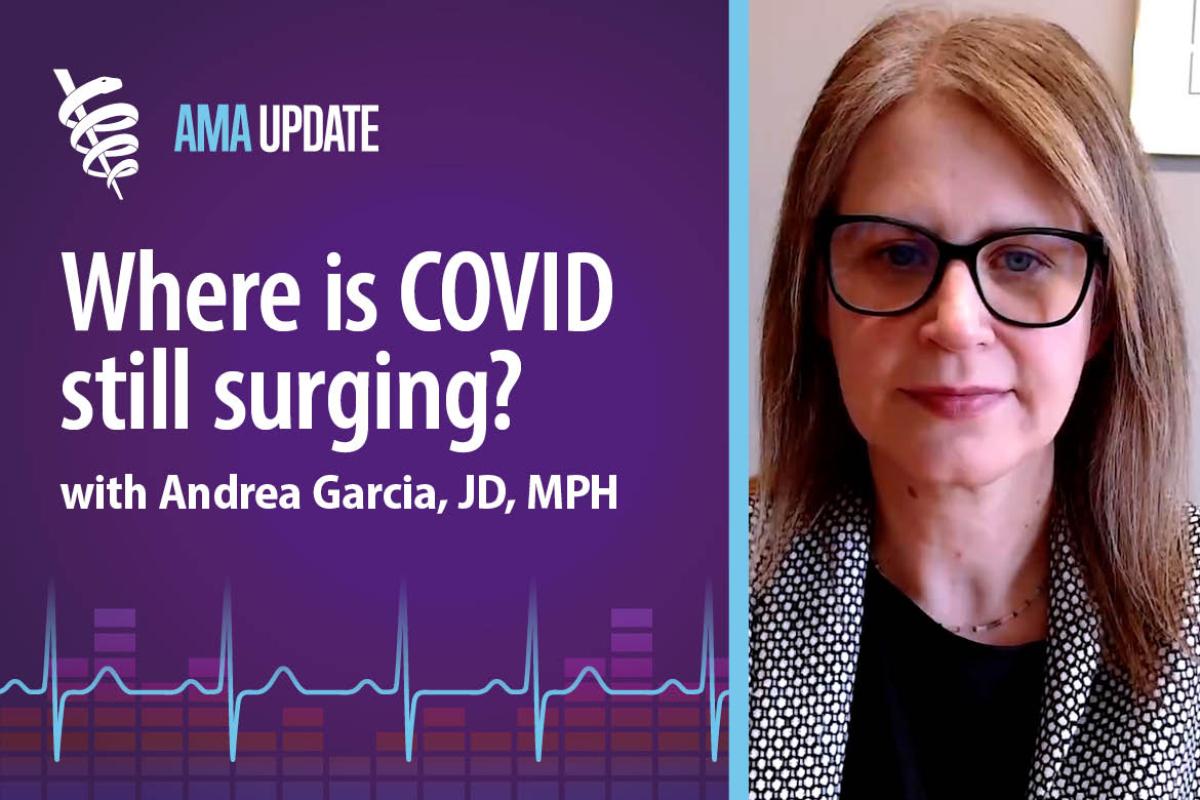 AMA UPDATE

Where is COVID still surging?

with Andrea Garcia, JD, MPH